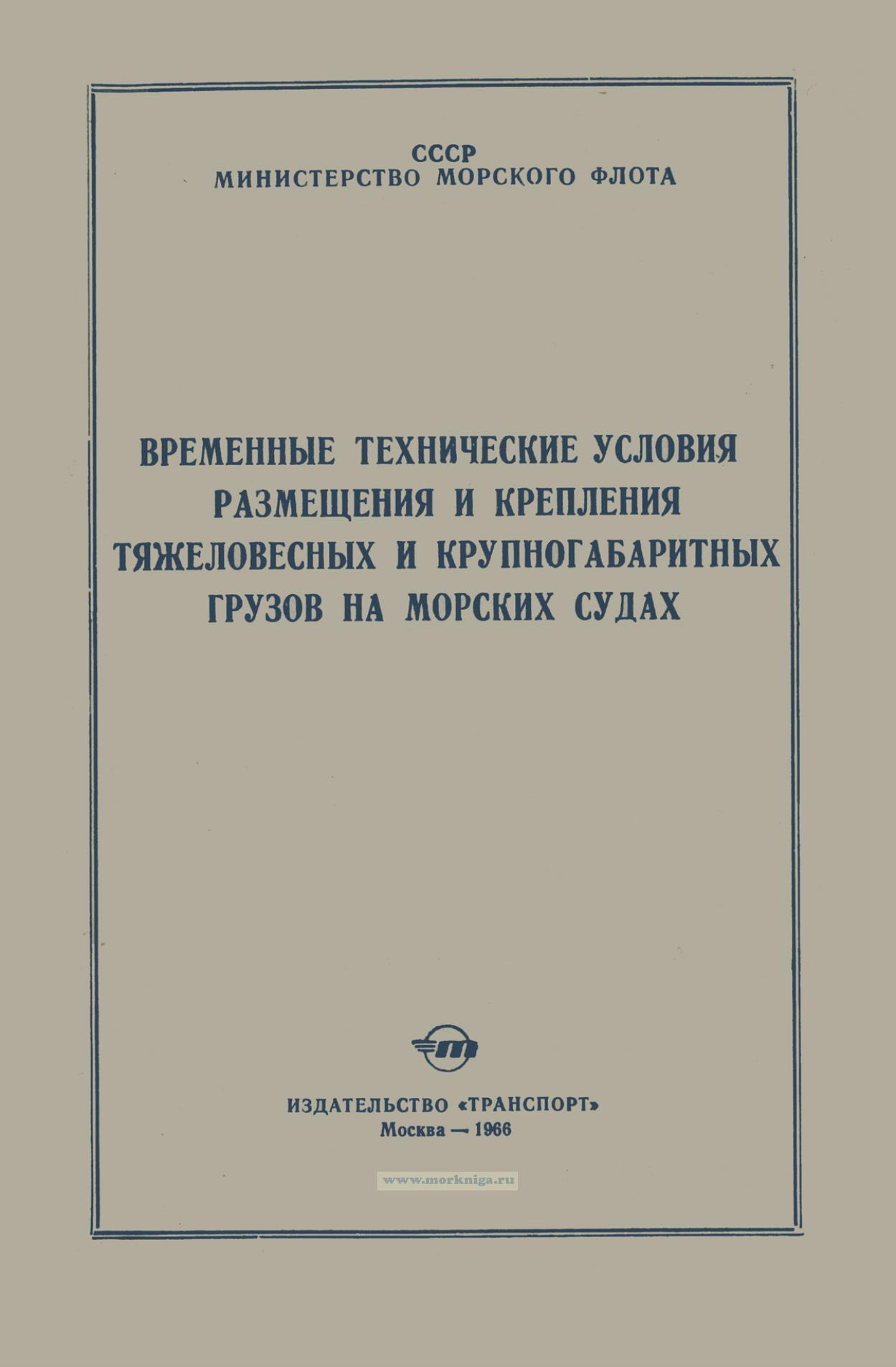 СССР
МИНИСТЕРСТВО МОРСКОГО ФЛОТА

ВРЕМЕННЫЕ ТЕХНИЧЕСКИЕ УСЛОВИЯ
РАЗМЕЩЕНИЯ И КРЕПЛЕНИЯ
ТЯЖЕЛОВЕСНЫХ И КРУПНОГАБАРИТНЫХ
ГРУЗОВ НА МОРСКИХ СУДАХ

ИЗДАТЕЛЬСТВО «ТРАНСПОРТ»
Москва — 1966

www.morkniga.ru